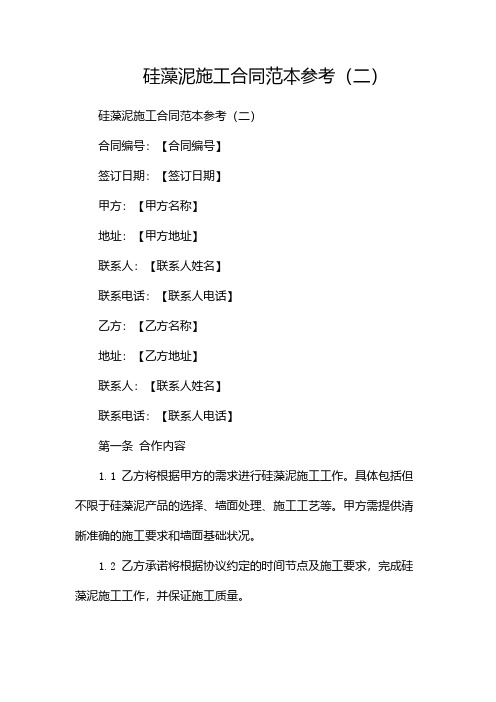 硅藻泥施工合同范本参考（二）

硅藻泥施工合同范本参考（二）

合同编号：【合同编号】

签订日期：【签订日期】

甲方：【甲方名称】

地址：【甲方地址】

联系人：【联系人姓名】

联系电话：【联系人电话】

乙方：【乙方名称】

地址：【乙方地址】

联系人：【联系人姓名】

联系电话：【联系人电话】

第一条 合作内容

1.1 乙方将根据甲方的需求进行硅藻泥施工工作。具体包括但不限于硅藻泥产品的选择、墙面处理、施工工艺等。甲方需提供清晰准确的施工要求和墙面基础状况。

1.2 乙方承诺将根据协议约定的时间节点及施工要求，完成硅藻泥施工工作，并保证施工质量。